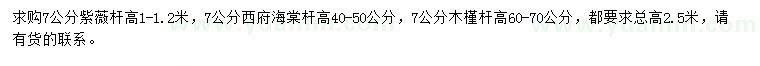 求购7公分紫薇杆高1-1.2米，7公分西府海棠杆高40-50公分，7公分木槿杆高60-70公分，都要求总高2.5米，请有货的联系。